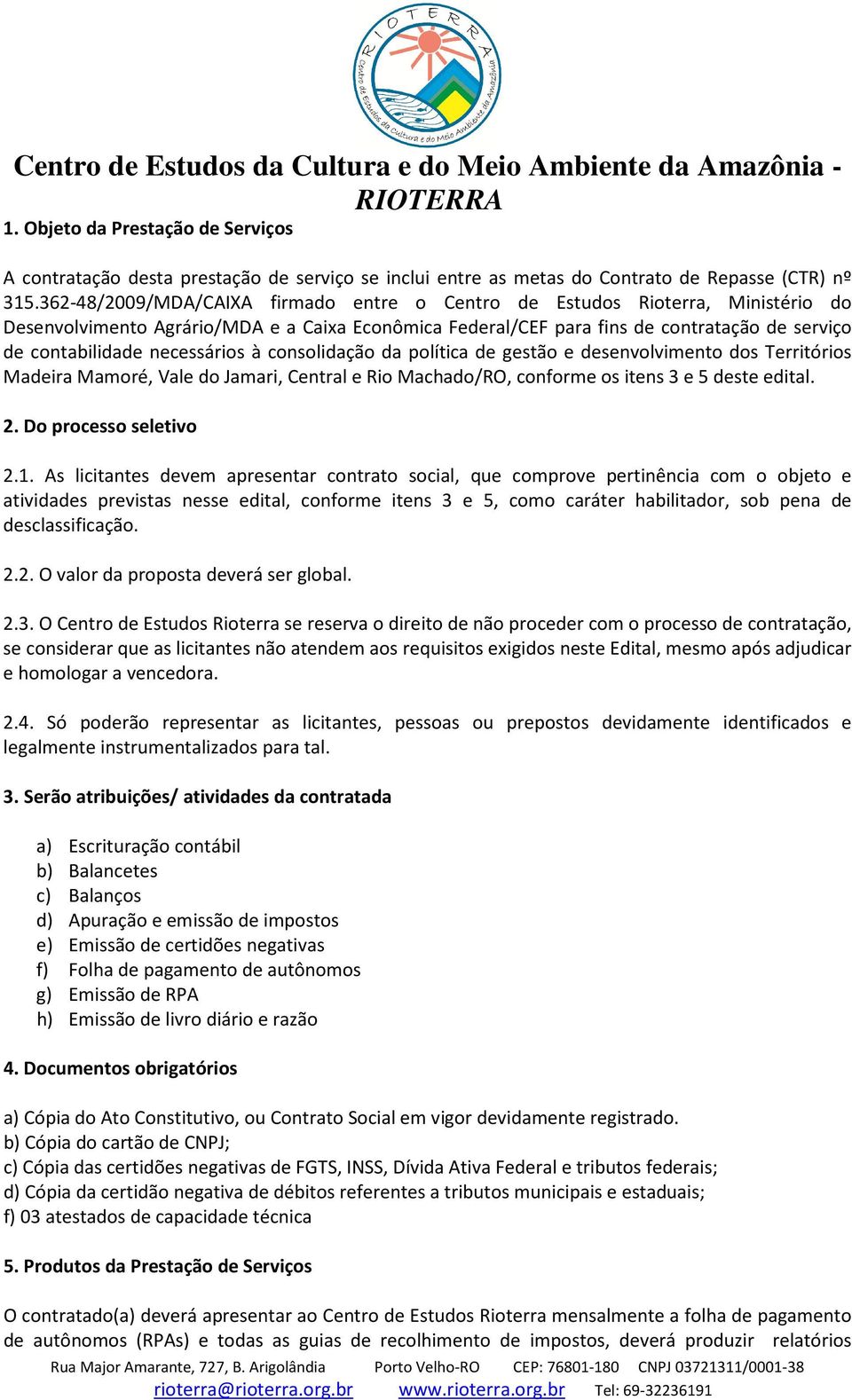 RIOTERRA
Centro de Estudos da Cultura e do Meio Ambiente da Amazônia

Centro de Estudos da Cultura e do Meio Ambiente da Amazônia - RIOTERRA

1. Objeto da Prestação de Serviços

A contratação desta prestação de serviço se inclui entre as metas do Contrato de Repasse (CTR) nº 315.362-48/2009/MDA/CAIXA firmado entre o Centro de Estudos Rioterra, Ministério do Desenvolvimento Agrário/MDA e a Caixa Econômica Federal/CEF para fins de contratação de serviço de contabilidade necessários à consolidação da política de gestão e desenvolvimento dos Territórios Madeira Mamoré, Vale do Jamari, Central e Rio Machado/RO, conforme os itens 3 e 5 deste edital.

2. Do processo seletivo

2.1. As licitantes devem apresentar contrato social, que comprove pertinência com o objeto e atividades previstas nesse edital, conforme itens 3 e 5, como caráter habilitador, sob pena de desclassificação.

2.2. O valor da proposta deverá ser global.

2.3. O Centro de Estudos Rioterra se reserva o direito de não proceder com o processo de contratação, se considerar que as licitantes não atendem aos requisitos exigidos neste Edital, mesmo após adjudicar e homologar a vencedora.

2.4. Só poderão representar as licitantes, pessoas ou prepostos devidamente identificados e legalmente instrumentalizados para tal.

3. Serão atribuições/ atividades da contratada

a) Escrituração contábil
b) Balancetes
c) Balanços
d) Apuração e emissão de impostos
e) Emissão de certidões negativas
f) Folha de pagamento de autônomos
g) Emissão de RPA
h) Emissão de livro diário e razão

4. Documentos obrigatórios

a) Cópia do Ato Constitutivo, ou Contrato Social em vigor devidamente registrado.
b) Cópia do cartão de CNPJ;
c) Cópia das certidões negativas de FGTS, INSS, Dívida Ativa Federal e tributos federais;
d) Cópia da certidão negativa de débitos referentes a tributos municipais e estaduais;
f) 03 atestados de capacidade técnica

5. Produtos da Prestação de Serviços

O contratado(a) deverá apresentar ao Centro de Estudos Rioterra mensalmente a folha de pagamento de autônomos (RPAs) e todas as guias de recolhimento de impostos, deverá produzir relatórios

Rua Major Amarante, 727, B. Arigolândia Porto Velho-RO CEP: 76801-180 CNPJ 03721311/0001-38
rioterra@rioterra.org.br www.rioterra.org.br Tel: 69-32236191